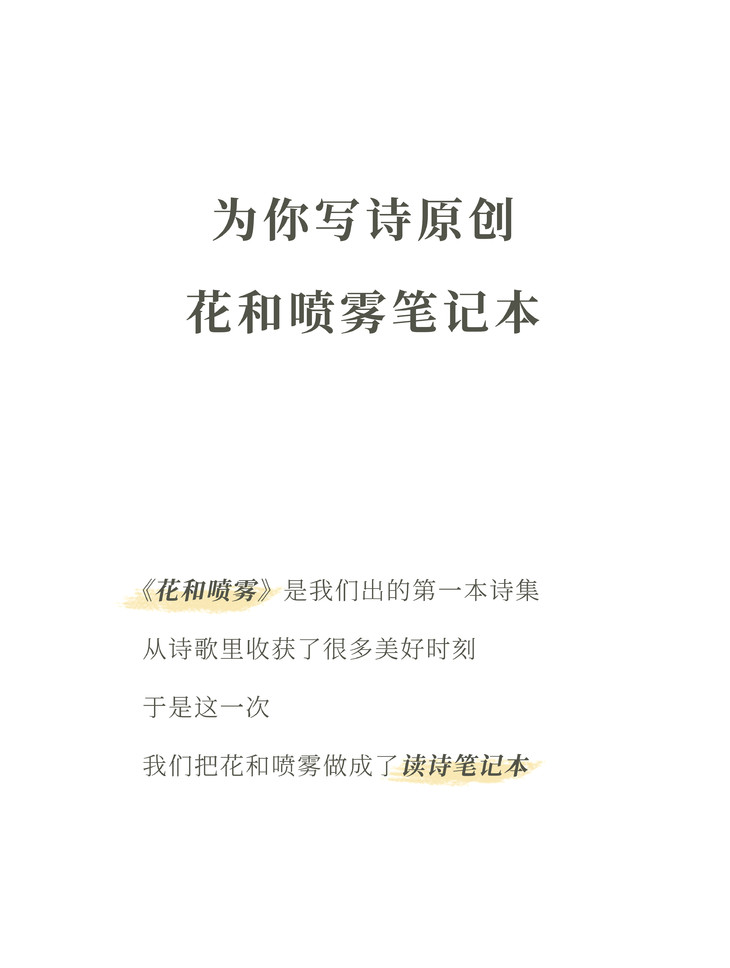 为你写诗原创
花和喷雾笔记本

《花和喷雾》是我们出的第一本诗集

从诗歌里收获了很多美好时刻

于是这一次

我们把花和喷雾做成了读诗笔记本